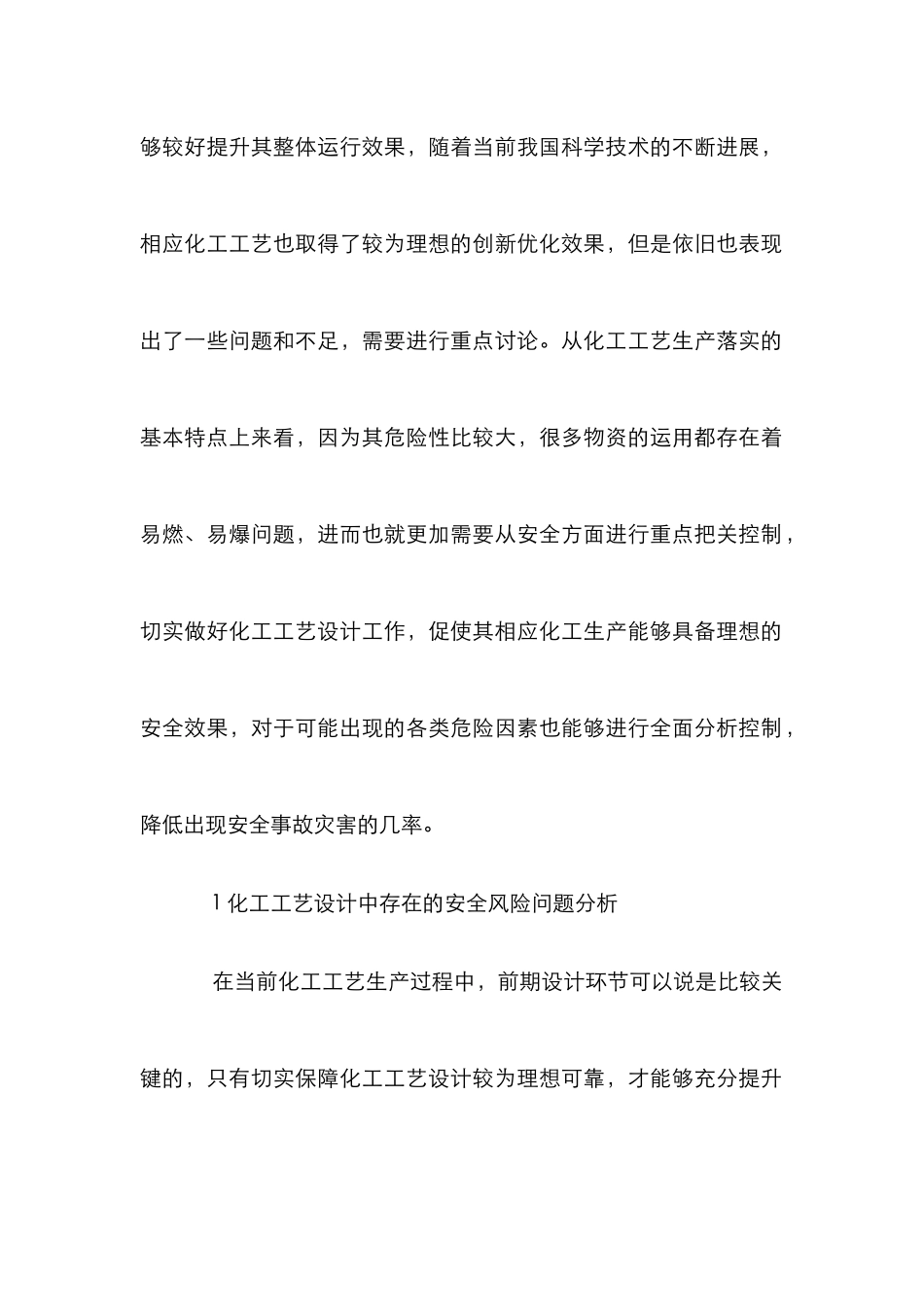 够较好提升其整体运行效果，随着当前我国科学技术的不断进展，相应化工工艺也取得了较为理想的创新优化效果，但是依旧也表现出了一些问题和不足，需要进行重点讨论。从化工工艺生产落实的基本特点上来看，因为其危险性比较大，很多物资的运用都存在着易燃、易爆问题，进而也就更加需要从安全方面进行重点把关控制，切实做好化工工艺设计工作，促使其相应化工生产能够具备理想的安全效果，对于可能出现的各类危险因素也能够进行全面分析控制，降低出现安全事故灾害的几率。

1 化工工艺设计中存在的安全风险问题分析

在当前化工工艺生产过程中，前期设计环节可以说是比较关键的，只有切实保障化工工艺设计较为理想可靠，才能够充分提升